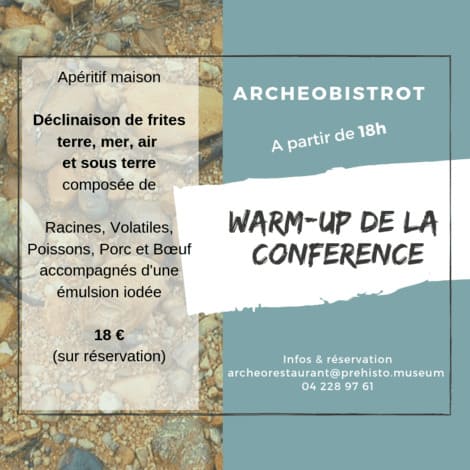 Apéritif maison

Déclinaison de frites terre, mer, air et sous terre composée de

Racines, Volatiles, Poissons, Porc et Bœuf accompagnés d'une émulsion iodée

18 €
(sur réservation)

ARCHEOBISTROT

A partir de 18h

WARM-UP DE LA CONFERENCE

Infos & réservation
archeorestaurant@prehisto.museum
04 228 97 61